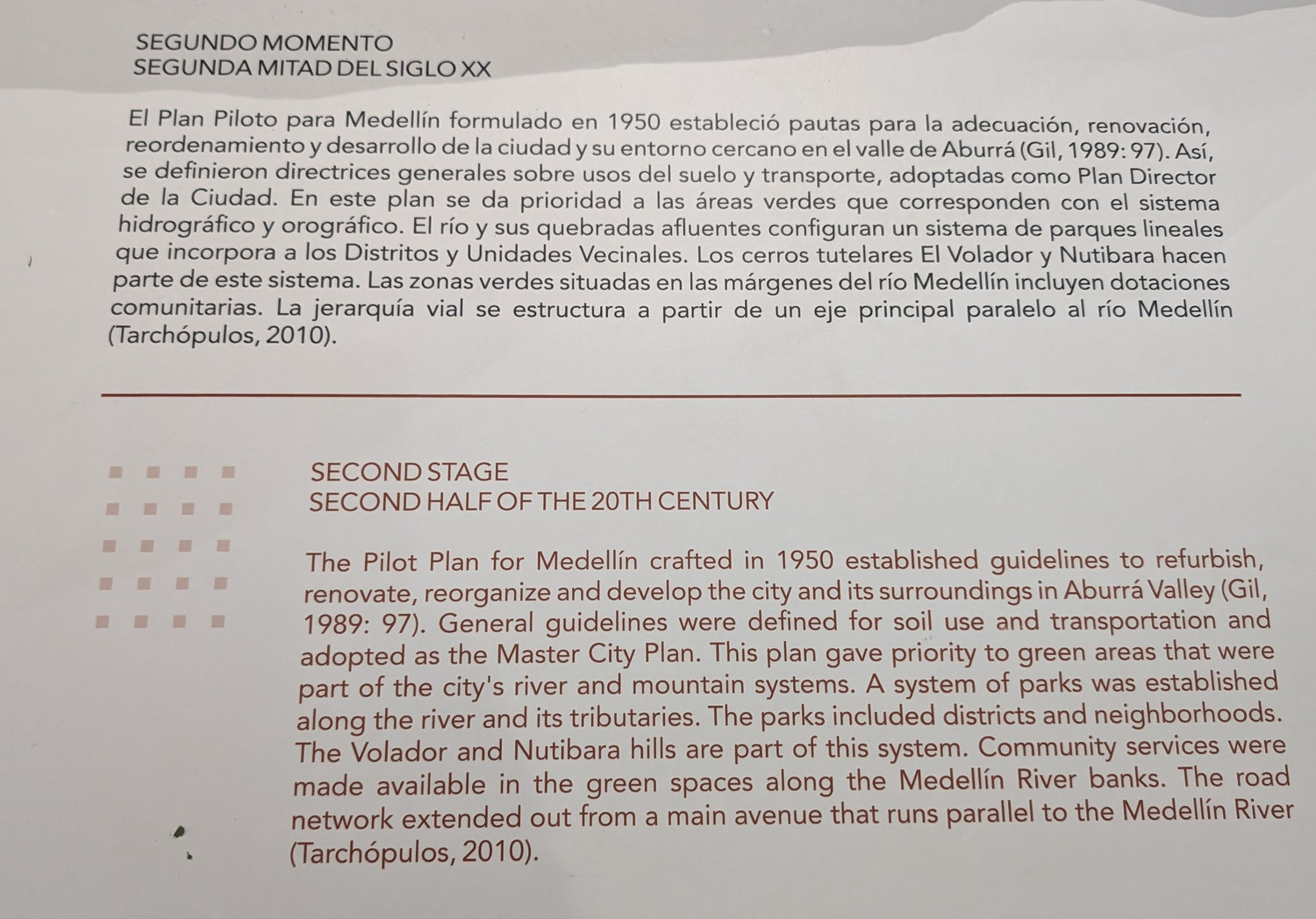 SEGUNDO MOMENTO
SEGUNDA MITAD DEL SIGLO XX

El Plan Piloto para Medellín formulado en 1950 estableció pautas para la adecuación, renovación, reordenamiento y desarrollo de la ciudad y su entorno cercano en el valle de Aburrá (Gil, 1989: 97). Así, se definieron directrices generales sobre usos del suelo y transporte, adoptadas como Plan Director de la Ciudad. En este plan se da prioridad a las áreas verdes que corresponden con el sistema hidrográfico y orográfico. El río y sus quebradas afluentes configuran un sistema de parques lineales que incorpora a los Distritos y Unidades Vecinales. Los cerros tutelares El Volador y Nutibara hacen parte de este sistema. Las zonas verdes situadas en las márgenes del río Medellín incluyen dotaciones comunitarias. La jerarquía vial se estructura a partir de un eje principal paralelo al río Medellín (Tarchópulos, 2010).

SECOND STAGE
SECOND HALF OF THE 20TH CENTURY

The Pilot Plan for Medellín crafted in 1950 established guidelines to refurbish, renovate, reorganize and develop the city and its surroundings in Aburrá Valley (Gil, 1989: 97). General guidelines were defined for soil use and transportation and adopted as the Master City Plan. This plan gave priority to green areas that were part of the city's river and mountain systems. A system of parks was established along the river and its tributaries. The parks included districts and neighborhoods. The Volador and Nutibara hills are part of this system. Community services were made available in the green spaces along the Medellín River banks. The road network extended out from a main avenue that runs parallel to the Medellín River (Tarchópulos, 2010).